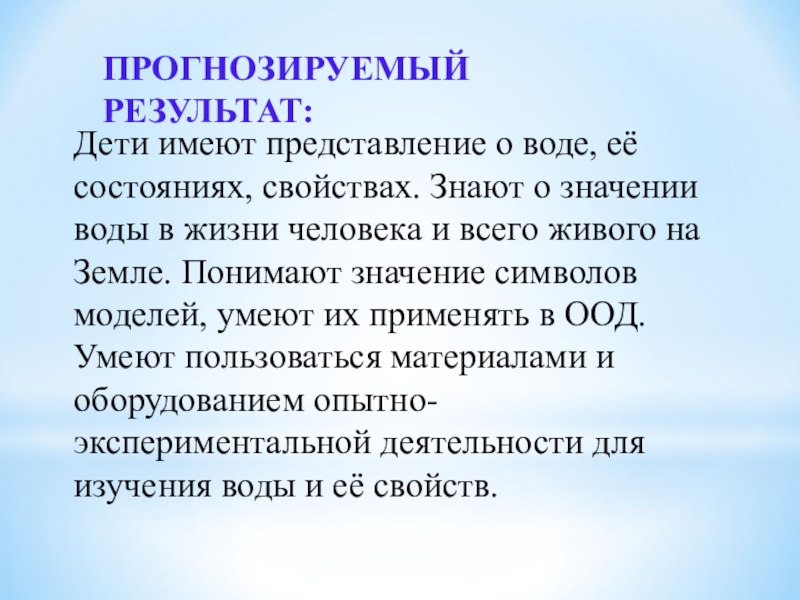 ПРОГНОЗИРУЕМЫЙ РЕЗУЛЬТАТ:

Дети имеют представление о воде, её состояниях, свойствах. Знают о значении воды в жизни человека и всего живого на Земле. Понимают значение символов моделей, умеют их применять в ООД. Умеют пользоваться материалами и оборудованием опытно-экспериментальной деятельности для изучения воды и её свойств.